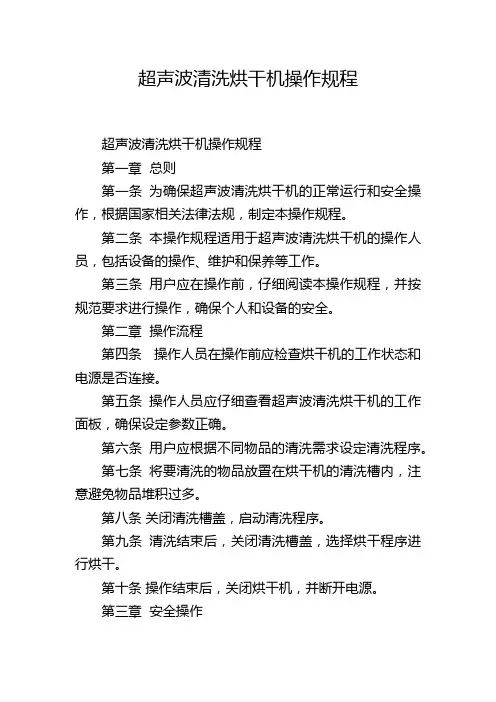 超声波清洗烘干机操作规程

超声波清洗烘干机操作规程

第一章 总则

第一条 为确保超声波清洗烘干机的正常运行和安全操作，根据国家相关法律法规，制定本操作规程。

第二条 本操作规程适用于超声波清洗烘干机的操作人员，包括设备的操作、维护和保养等工作。

第三条 用户应在操作前，仔细阅读本操作规程，并按规范要求进行操作，确保个人和设备的安全。

第二章 操作流程

第四条 操作人员在操作前应检查烘干机的工作状态和电源是否连接。

第五条 操作人员应仔细查看超声波清洗烘干机的工作面板，确保设定参数正确。

第六条 用户应根据不同物品的清洗需求设定清洗程序。

第七条 将要清洗的物品放置在烘干机的清洗槽内，注意避免物品堆积过多。

第八条 关闭清洗槽盖，启动清洗程序。

第九条 清洗结束后，关闭清洗槽盖，选择烘干程序进行烘干。

第十条 操作结束后，关闭烘干机，并断开电源。

第三章 安全操作